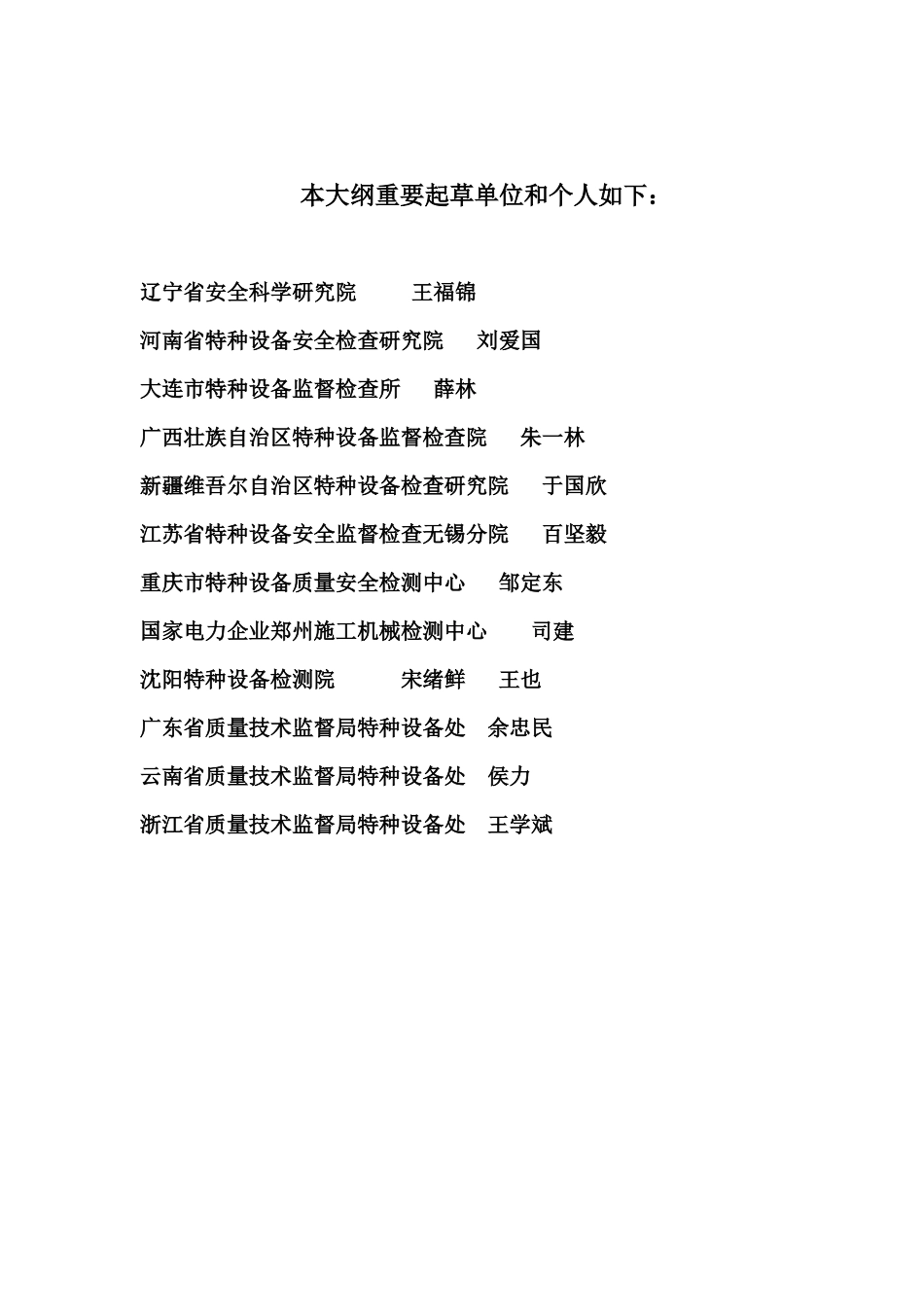 本大纲重要起草单位和个人如下：

辽宁省安全科学研究院　王福锦

河南省特种设备安全检查研究院　刘爱国

大连市特种设备监督检查所　薛林

广西壮族自治区特种设备监督检查院　朱一林

新疆维吾尔自治区特种设备检查研究院　于国欣

江苏省特种设备安全监督检查无锡分院　百坚毅

重庆市特种设备质量安全检测中心　邹定东

国家电力企业郑州施工机械检测中心　司建

沈阳特种设备检测院　宋绪鲜　王也

广东省质量技术监督局特种设备处　余忠民

云南省质量技术监督局特种设备处　侯力

浙江省质量技术监督局特种设备处　王学斌